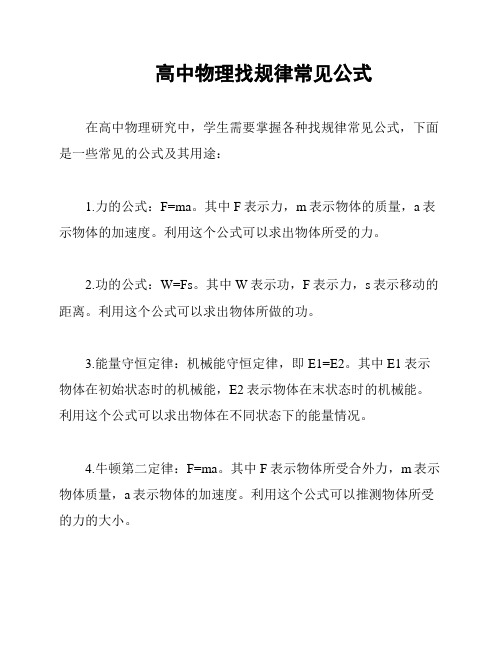 高中物理找规律常见公式

在高中物理研究中，学生需要掌握各种找规律常见公式，下面是一些常见的公式及其用途：

1.力的公式：F=ma。其中 F 表示力，m 表示物体的质量，a 表示物体的加速度。利用这个公式可以求出物体所受的力。

2.功的公式：W=Fs。其中 W 表示功，F 表示力，s 表示移动的距离。利用这个公式可以求出物体所做的功。

3.能量守恒定律：机械能守恒定律，即 E1=E2。其中 E1 表示物体在初始状态时的机械能，E2 表示物体在末状态时的机械能。利用这个公式可以求出物体在不同状态下的能量情况。

4.牛顿第二定律：F=ma。其中 F 表示物体所受合外力，m 表示物体质量，a 表示物体的加速度。利用这个公式可以推测物体所受的力的大小。